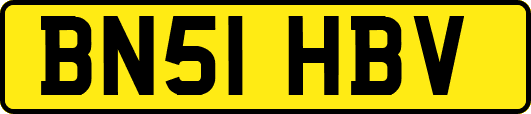 BN51 HBV